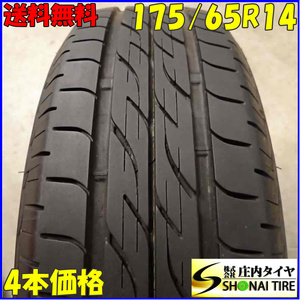 送料無料
175/65R14
4本価格
株式会社 庄内タイヤ
SHONAI TIRE